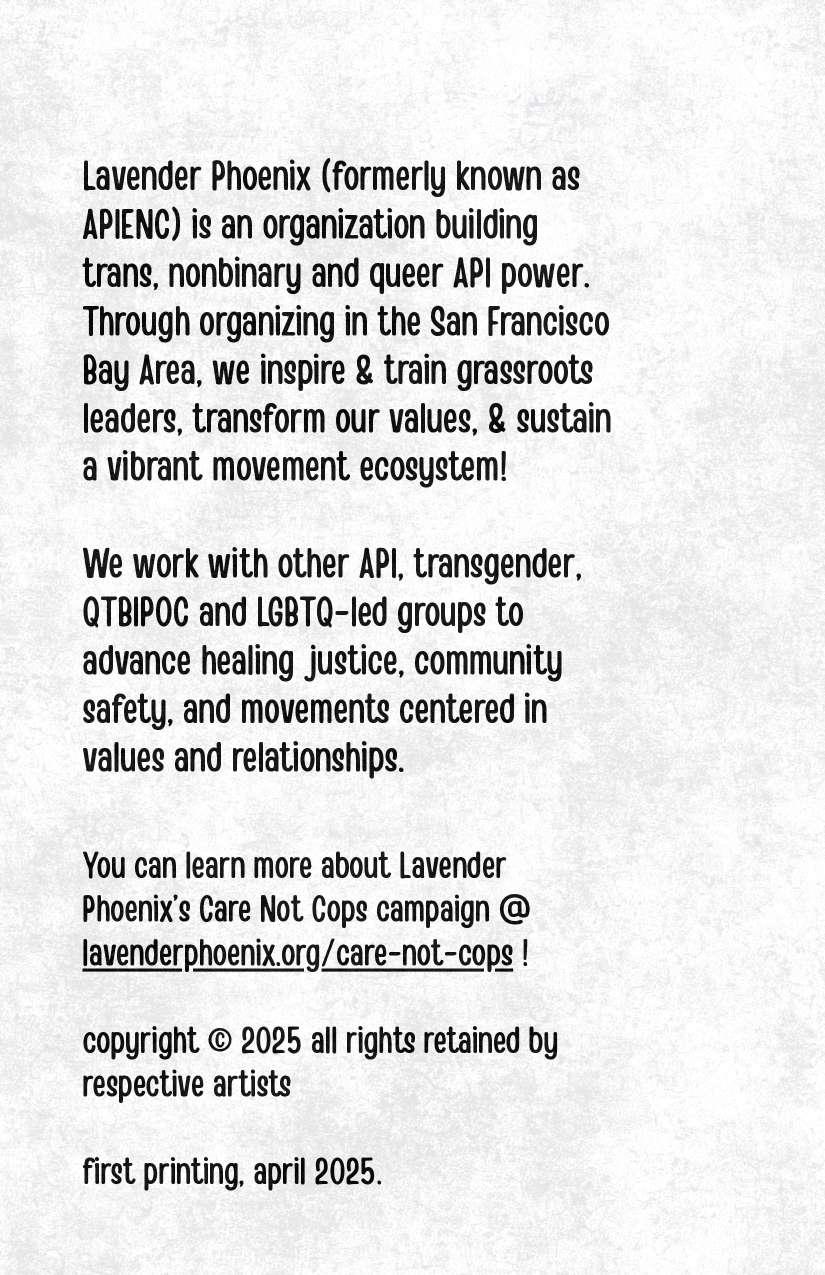 Lavender Phoenix (formerly known as APIENC) is an organization building trans, nonbinary and queer API power. Through organizing in the San Francisco Bay Area, we inspire & train grassroots leaders, transform our values, & sustain a vibrant movement ecosystem!

We work with other API, transgender, QTBIPOC and LGBTQ-led groups to advance healing justice, community safety, and movements centered in values and relationships.

You can learn more about Lavender Phoenix's Care Not Cops campaign @ lavenderphoenix.org/care-not-cops !

copyright © 2025 all rights retained by respective artists

first printing, april 2025.